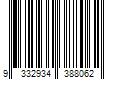 9 332934 388062